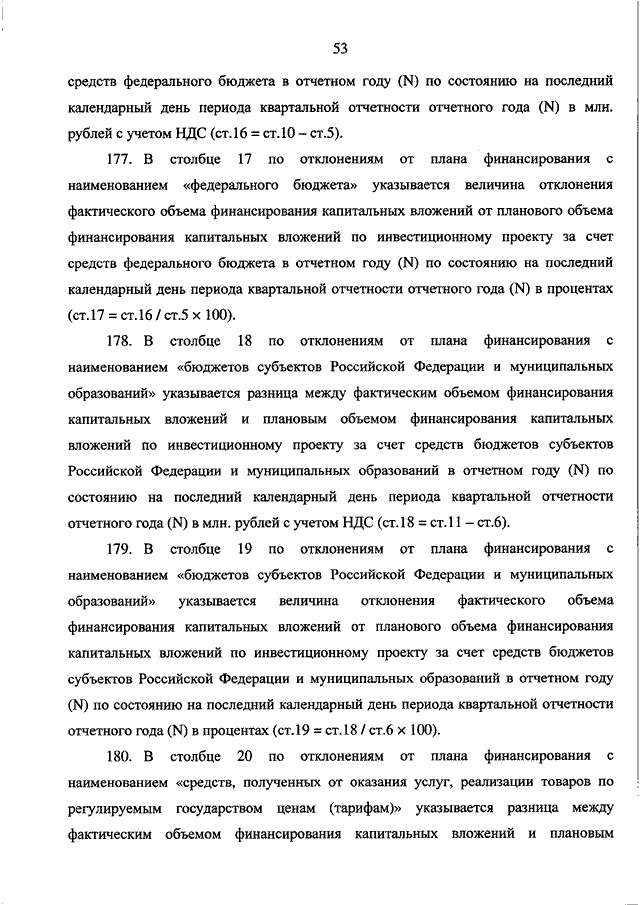 53

средств федерального бюджета в отчетном году (N) по состоянию на последний календарный день периода квартальной отчетности отчетного года (N) в млн. рублей с учетом НДС (ст.16 = ст.10 – ст.5).

177. В столбце 17 по отклонениям от плана финансирования с наименованием «федерального бюджета» указывается величина отклонения фактического объема финансирования капитальных вложений от планового объема финансирования капитальных вложений по инвестиционному проекту за счет средств федерального бюджета в отчетном году (N) по состоянию на последний календарный день периода квартальной отчетности отчетного года (N) в процентах (ст.17 = ст.16 / ст.5 × 100).

178. В столбце 18 по отклонениям от плана финансирования с наименованием «бюджетов субъектов Российской Федерации и муниципальных образований» указывается разница между фактическим объемом финансирования капитальных вложений и плановым объемом финансирования капитальных вложений по инвестиционному проекту за счет средств бюджетов субъектов Российской Федерации и муниципальных образований в отчетном году (N) по состоянию на последний календарный день периода квартальной отчетности отчетного года (N) в млн. рублей с учетом НДС (ст.18 = ст.11 – ст.6).

179. В столбце 19 по отклонениям от плана финансирования с наименованием «бюджетов субъектов Российской Федерации и муниципальных образований» указывается величина отклонения фактического объема финансирования капитальных вложений от планового объема финансирования капитальных вложений по инвестиционному проекту за счет средств бюджетов субъектов Российской Федерации и муниципальных образований в отчетном году (N) по состоянию на последний календарный день периода квартальной отчетности отчетного года (N) в процентах (ст.19 = ст.18 / ст.6 × 100).

180. В столбце 20 по отклонениям от плана финансирования с наименованием «средств, полученных от оказания услуг, реализации товаров по регулируемым государством ценам (тарифам)» указывается разница между фактическим объемом финансирования капитальных вложений и плановым